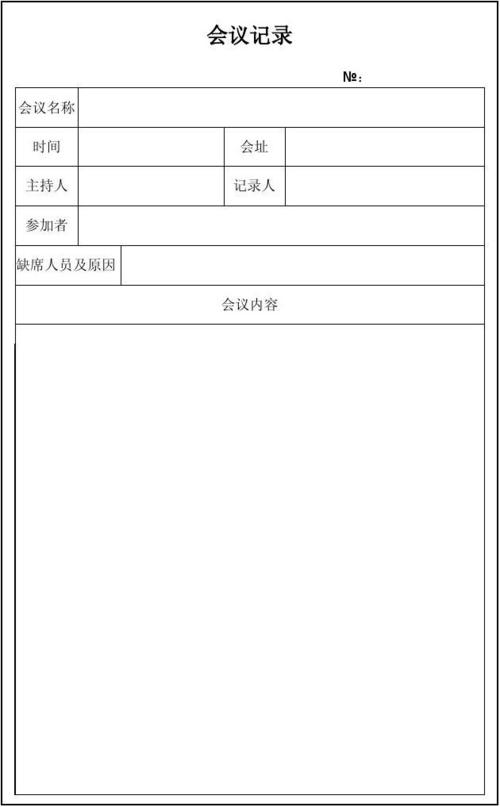 会议记录

№：

| 会议名称 | | | |
|---|---|---|---|
| 时间 | | 会址 | |
| 主持人 | | 记录人 | |
| 参加者 | | | |
| 缺席人员及原因 | | | |
| 会议内容 | | | |
| | | | |